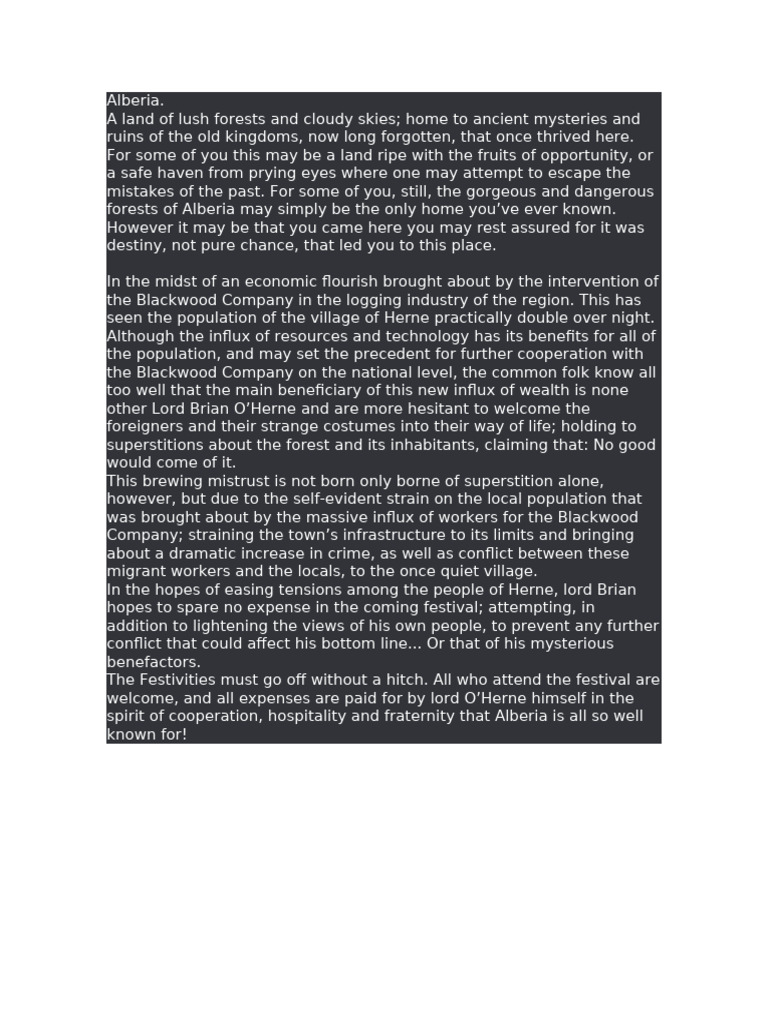 Alberia.

A land of lush forests and cloudy skies; home to ancient mysteries and ruins of the old kingdoms, now long forgotten, that once thrived here. For some of you this may be a land ripe with the fruits of opportunity, or a safe haven from prying eyes where one may attempt to escape the mistakes of the past. For some of you, still, the gorgeous and dangerous forests of Alberia may simply be the only home you've ever known. However it may be that you came here you may rest assured for it was destiny, not pure chance, that led you to this place.

In the midst of an economic flourish brought about by the intervention of the Blackwood Company in the logging industry of the region. This has seen the population of the village of Herne practically double over night. Although the influx of resources and technology has its benefits for all of the population, and may set the precedent for further cooperation with the Blackwood Company on the national level, the common folk know all too well that the main beneficiary of this new influx of wealth is none other Lord Brian O'Herne and are more hesitant to welcome the foreigners and their strange costumes into their way of life; holding to superstitions about the forest and its inhabitants, claiming that: No good would come of it.

This brewing mistrust is not born only borne of superstition alone, however, but due to the self-evident strain on the local population that was brought about by the massive influx of workers for the Blackwood Company; straining the town's infrastructure to its limits and bringing about a dramatic increase in crime, as well as conflict between these migrant workers and the locals, to the once quiet village.

In the hopes of easing tensions among the people of Herne, lord Brian hopes to spare no expense in the coming festival; attempting, in addition to lightening the views of his own people, to prevent any further conflict that could affect his bottom line... Or that of his mysterious benefactors.

The Festivities must go off without a hitch. All who attend the festival are welcome, and all expenses are paid for by lord O'Herne himself in the spirit of cooperation, hospitality and fraternity that Alberia is all so well known for!